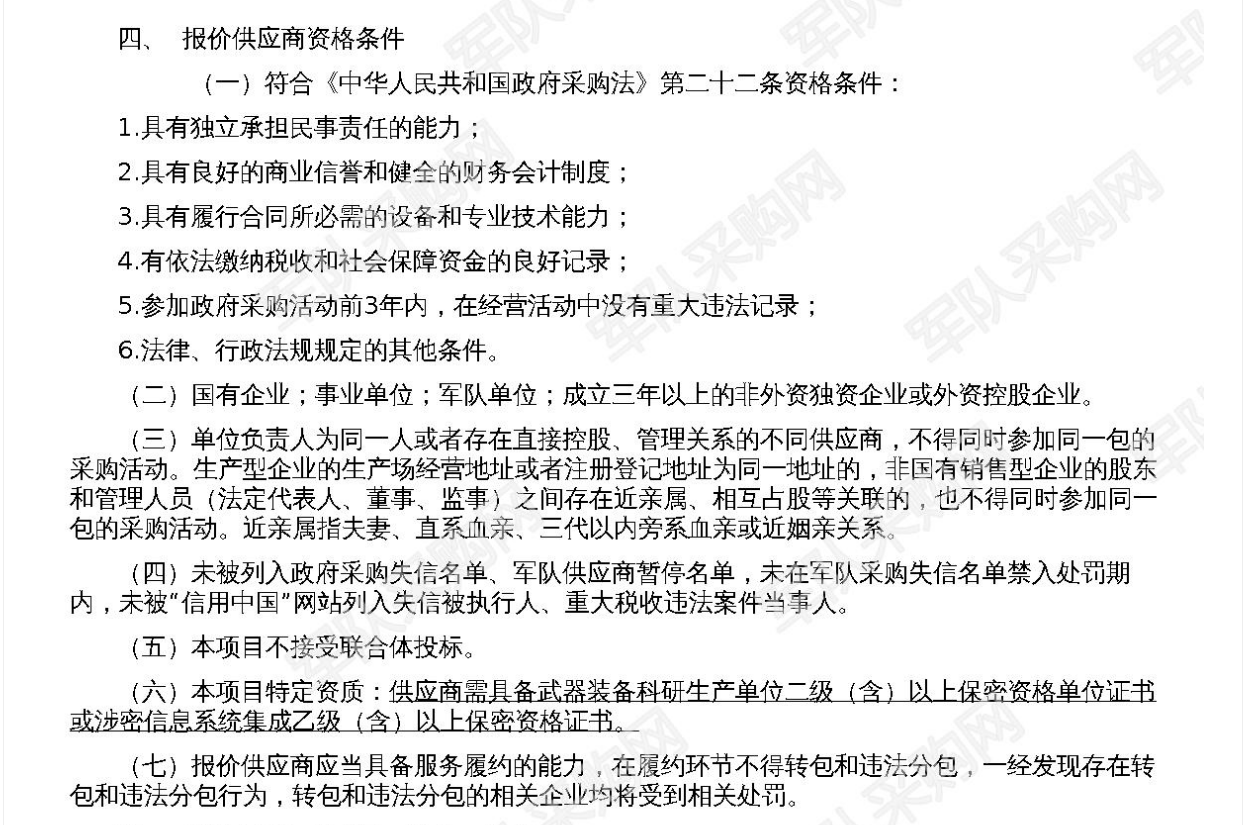 四、 报价供应商资格条件

（一）符合《中华人民共和国政府采购法》第二十二条资格条件：

1.具有独立承担民事责任的能力；

2.具有良好的商业信誉和健全的财务会计制度；

3.具有履行合同所必需的设备和专业技术能力；

4.有依法缴纳税收和社会保障资金的良好记录；

5.参加政府采购活动前3年内，在经营活动中没有重大违法记录；

6.法律、行政法规规定的其他条件。

（二）国有企业；事业单位；军队单位；成立三年以上的非外资独资企业或外资控股企业。

（三）单位负责人为同一人或者存在直接控股、管理关系的不同供应商，不得同时参加同一包的采购活动。生产型企业的生产场经营地址或者注册登记地址为同一地址的，非国有销售型企业的股东和管理人员（法定代表人、董事、监事）之间存在近亲属、相互占股等关联的，也不得同时参加同一包的采购活动。近亲属指夫妻、直系血亲、三代以内旁系血亲或近姻亲关系。

（四）未被列入政府采购失信名单、军队供应商暂停名单，未在军队采购失信名单禁入处罚期内，未被“信用中国”网站列入失信被执行人、重大税收违法案件当事人。

（五）本项目不接受联合体投标。

（六）本项目特定资质：供应商需具备武器装备科研生产单位二级（含）以上保密资格单位证书或涉密信息系统集成乙级（含）以上保密资格证书。

（七）报价供应商应当具备服务履约的能力，在履约环节不得转包和违法分包，一经发现存在转包和违法分包行为，转包和违法分包的相关企业均将受到相关处罚。

军队采购网